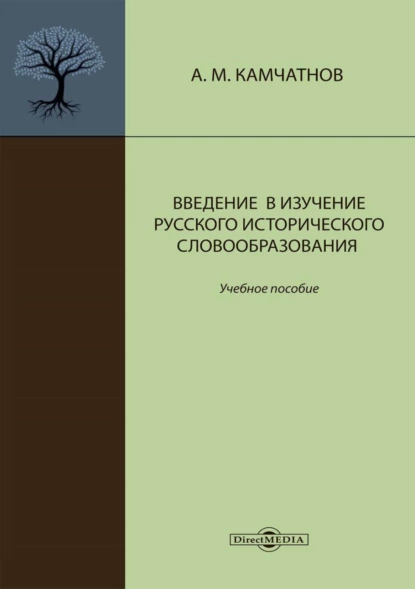 А. М. КАМЧАТНОВ

ВВЕДЕНИЕ В ИЗУЧЕНИЕ РУССКОГО ИСТОРИЧЕСКОГО СЛОВООБРАЗОВАНИЯ

Учебное пособие

DirectMEDIA